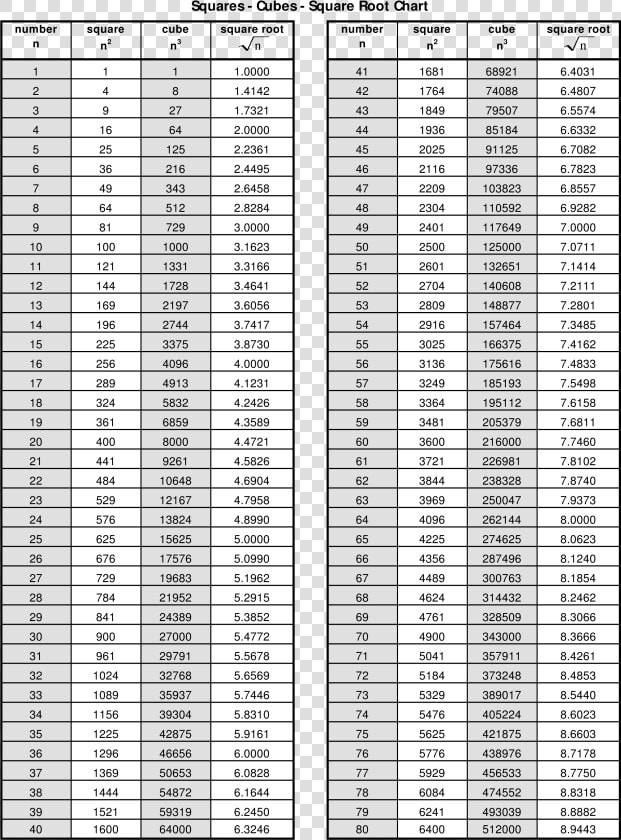 Squares - Cubes - Square Root Chart

| number n | square $n^2$ | cube $n^3$ | square root $\sqrt{n}$ |
|---|---|---|---|
| 1 | 1 | 1 | 1.0000 |
| 2 | 4 | 8 | 1.4142 |
| 3 | 9 | 27 | 1.7321 |
| 4 | 16 | 64 | 2.0000 |
| 5 | 25 | 125 | 2.2361 |
| 6 | 36 | 216 | 2.4495 |
| 7 | 49 | 343 | 2.6458 |
| 8 | 64 | 512 | 2.8284 |
| 9 | 81 | 729 | 3.0000 |
| 10 | 100 | 1000 | 3.1623 |
| 11 | 121 | 1331 | 3.3166 |
| 12 | 144 | 1728 | 3.4641 |
| 13 | 169 | 2197 | 3.6056 |
| 14 | 196 | 2744 | 3.7417 |
| 15 | 225 | 3375 | 3.8730 |
| 16 | 256 | 4096 | 4.0000 |
| 17 | 289 | 4913 | 4.1231 |
| 18 | 324 | 5832 | 4.2426 |
| 19 | 361 | 6859 | 4.3589 |
| 20 | 400 | 8000 | 4.4721 |
| 21 | 441 | 9261 | 4.5826 |
| 22 | 484 | 10648 | 4.6904 |
| 23 | 529 | 12167 | 4.7958 |
| 24 | 576 | 13824 | 4.8990 |
| 25 | 625 | 15625 | 5.0000 |
| 26 | 676 | 17576 | 5.0990 |
| 27 | 729 | 19683 | 5.1962 |
| 28 | 784 | 21952 | 5.2915 |
| 29 | 841 | 24389 | 5.3852 |
| 30 | 900 | 27000 | 5.4772 |
| 31 | 961 | 29791 | 5.5678 |
| 32 | 1024 | 32768 | 5.6569 |
| 33 | 1089 | 35937 | 5.7446 |
| 34 | 1156 | 39304 | 5.8310 |
| 35 | 1225 | 42875 | 5.9161 |
| 36 | 1296 | 46656 | 6.0000 |
| 37 | 1369 | 50653 | 6.0828 |
| 38 | 1444 | 54872 | 6.1644 |
| 39 | 1521 | 59319 | 6.2450 |
| 40 | 1600 | 64000 | 6.3246 |

| number n | square $n^2$ | cube $n^3$ | square root $\sqrt{n}$ |
|---|---|---|---|
| 41 | 1681 | 68921 | 6.4031 |
| 42 | 1764 | 74088 | 6.4807 |
| 43 | 1849 | 79507 | 6.5574 |
| 44 | 1936 | 85184 | 6.6332 |
| 45 | 2025 | 91125 | 6.7082 |
| 46 | 2116 | 97336 | 6.7823 |
| 47 | 2209 | 103823 | 6.8557 |
| 48 | 2304 | 110592 | 6.9282 |
| 49 | 2401 | 117649 | 7.0000 |
| 50 | 2500 | 125000 | 7.0711 |
| 51 | 2601 | 132651 | 7.1414 |
| 52 | 2704 | 140608 | 7.2111 |
| 53 | 2809 | 148877 | 7.2801 |
| 54 | 2916 | 157464 | 7.3485 |
| 55 | 3025 | 166375 | 7.4162 |
| 56 | 3136 | 175616 | 7.4833 |
| 57 | 3249 | 185193 | 7.5498 |
| 58 | 3364 | 195112 | 7.6158 |
| 59 | 3481 | 205379 | 7.6811 |
| 60 | 3600 | 216000 | 7.7460 |
| 61 | 3721 | 226981 | 7.8102 |
| 62 | 3844 | 238328 | 7.8740 |
| 63 | 3969 | 250047 | 7.9373 |
| 64 | 4096 | 262144 | 8.0000 |
| 65 | 4225 | 274625 | 8.0623 |
| 66 | 4356 | 287496 | 8.1240 |
| 67 | 4489 | 300763 | 8.1854 |
| 68 | 4624 | 314432 | 8.2462 |
| 69 | 4761 | 328509 | 8.3066 |
| 70 | 4900 | 343000 | 8.3666 |
| 71 | 5041 | 357911 | 8.4261 |
| 72 | 5184 | 373248 | 8.4853 |
| 73 | 5329 | 389017 | 8.5440 |
| 74 | 5476 | 405224 | 8.6023 |
| 75 | 5625 | 421875 | 8.6603 |
| 76 | 5776 | 438976 | 8.7178 |
| 77 | 5929 | 456533 | 8.7750 |
| 78 | 6084 | 474552 | 8.8318 |
| 79 | 6241 | 493039 | 8.8882 |
| 80 | 6400 | 512000 | 8.9443 |